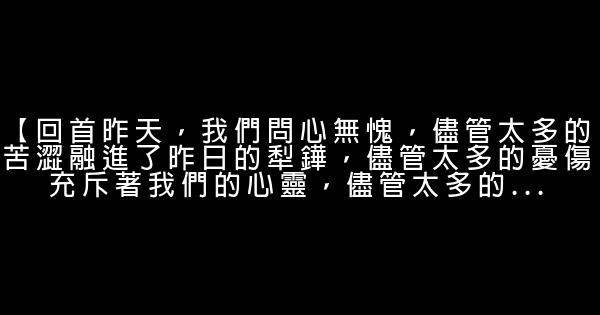 【回首昨天，我們問心無愧，儘管太多的苦澀融進了昨日的犁鏵，儘管太多的憂傷充斥著我們的心靈，儘管太多的...